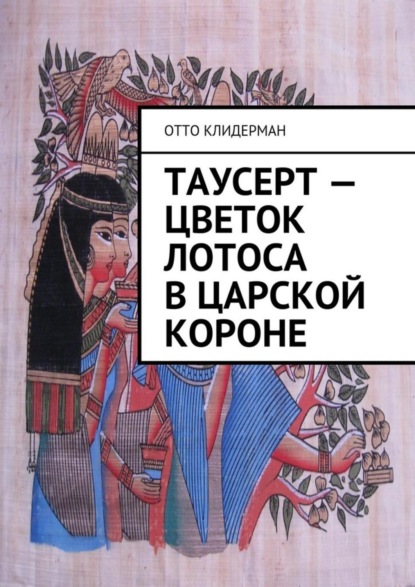 ОТТО КЛИДЕРМАН

ТАУСЕРТ — ЦВЕТОК ЛОТОСА В ЦАРСКОЙ КОРОНЕ